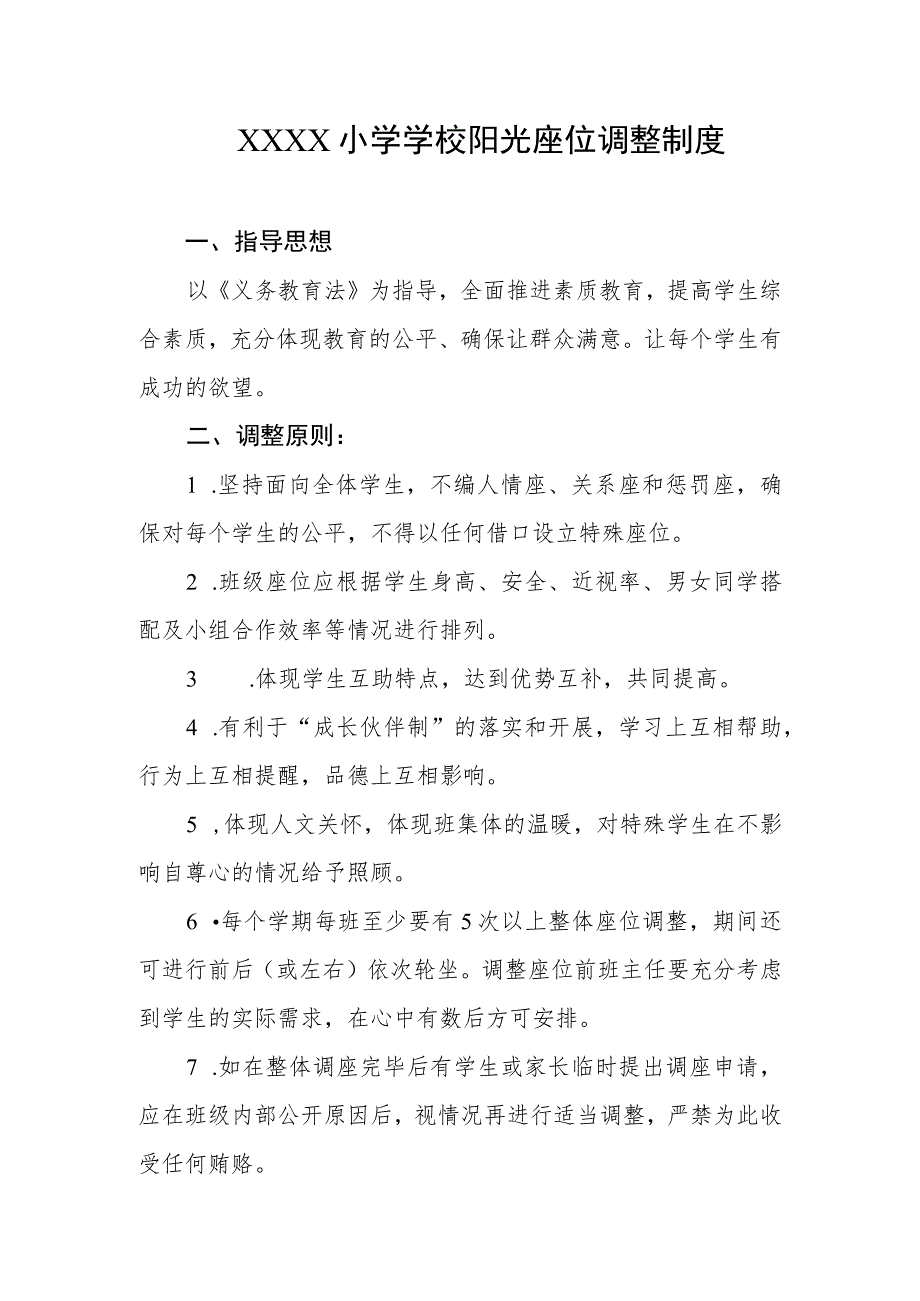 XXXX小学学校阳光座位调整制度

一、指导思想

以《义务教育法》为指导，全面推进素质教育，提高学生综合素质，充分体现教育的公平、确保让群众满意。让每个学生有成功的欲望。

二、调整原则：

1 .坚持面向全体学生，不编人情座、关系座和惩罚座，确保对每个学生的公平，不得以任何借口设立特殊座位。

2 .班级座位应根据学生身高、安全、近视率、男女同学搭配及小组合作效率等情况进行排列。

3　　.体现学生互助特点，达到优势互补，共同提高。

4 .有利于“成长伙伴制”的落实和开展，学习上互相帮助，行为上互相提醒，品德上互相影响。

5 ,体现人文关怀，体现班集体的温暖，对特殊学生在不影响自尊心的情况给予照顾。

6 •每个学期每班至少要有5次以上整体座位调整，期间还可进行前后（或左右）依次轮坐。调整座位前班主任要充分考虑到学生的实际需求，在心中有数后方可安排。

7 .如在整体调座完毕后有学生或家长临时提出调座申请，应在班级内部公开原因后，视情况再进行适当调整，严禁为此收受任何贿赂。